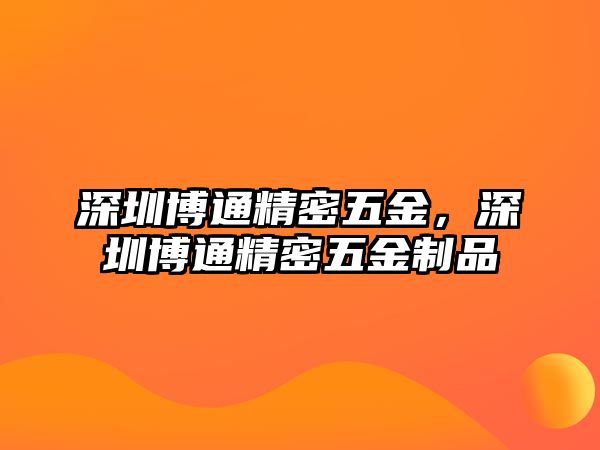 深圳博通精密五金，深圳博通精密五金制品